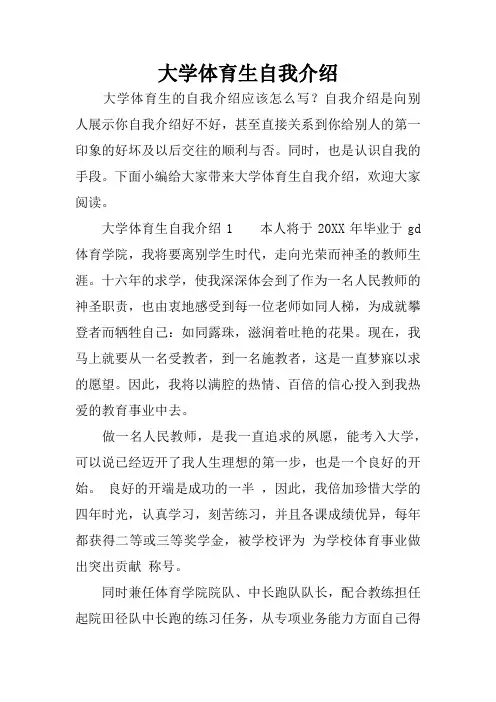 大学体育生自我介绍

大学体育生的自我介绍应该怎么写？自我介绍是向别人展示你自我介绍好不好，甚至直接关系到你给别人的第一印象的好坏及以后交往的顺利与否。同时，也是认识自我的手段。下面小编给大家带来大学体育生自我介绍，欢迎大家阅读。

大学体育生自我介绍 1　　本人将于 20XX 年毕业于 gd 体育学院，我将要离别学生时代，走向光荣而神圣的教师生涯。十六年的求学，使我深深体会到了作为一名人民教师的神圣职责，也由衷地感受到每一位老师如同人梯，为成就攀登者而牺牲自己：如同露珠，滋润着吐艳的花果。现在，我马上就要从一名受教者，到一名施教者，这是一直梦寐以求的愿望。因此，我将以满腔的热情、百倍的信心投入到我热爱的教育事业中去。

做一名人民教师，是我一直追求的夙愿，能考入大学，可以说已经迈开了我人生理想的第一步，也是一个良好的开始。 良好的开端是成功的一半 ，因此，我倍加珍惜大学的四年时光，认真学习，刻苦练习，并且各课成绩优异，每年都获得二等或三等奖学金，被学校评为 为学校体育事业做出突出贡献 称号。

同时兼任体育学院院队、中长跑队队长，配合教练担任起院田径队中长跑的练习任务，从专项业务能力方面自己得